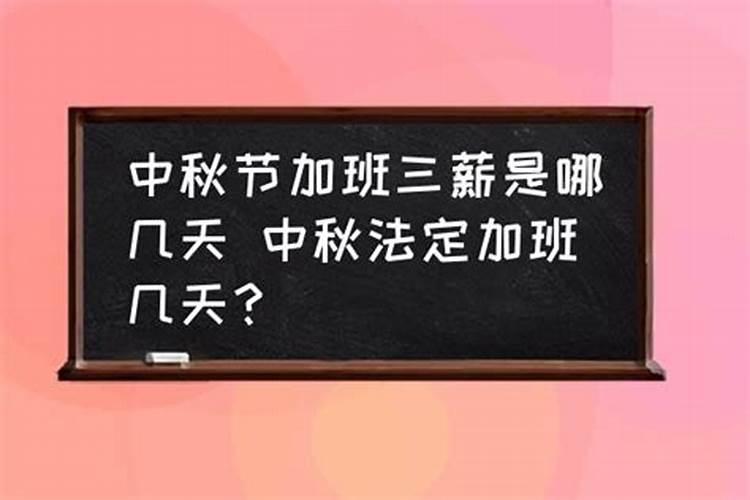 中秋节加班三薪是哪几天 中秋法定加班几天？